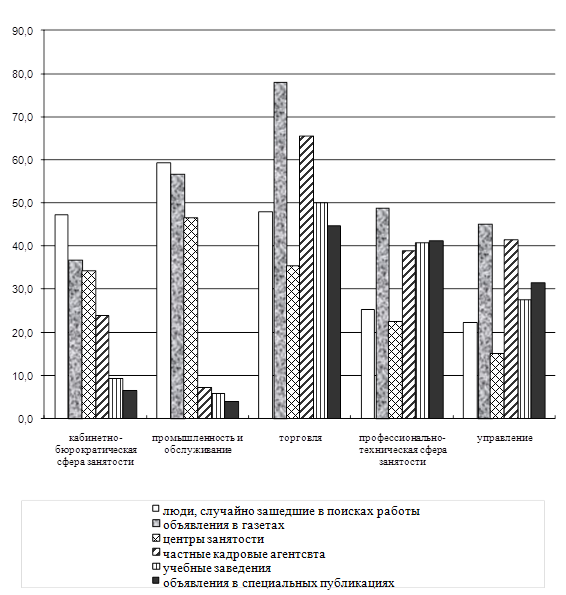 90,0
80,0
70,0
60,0
50,0
40,0
30,0
20,0
10,0
0,0

кабинетно-бюрократическая сфера занятости
промышленность и обслуживание
торговля
профессионально-техническая сфера занятости
управление

люди, случайно зашедшие в поисках работы
объявления в газетах
центры занятости
частные кадровые агентсвта
учебные заведения
объявления в специальных публикациях